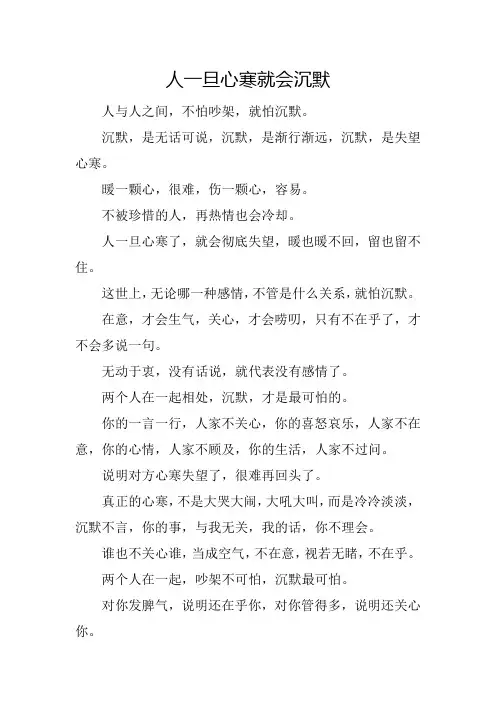 人一旦心寒就会沉默

人与人之间，不怕吵架，就怕沉默。

沉默，是无话可说，沉默，是渐行渐远，沉默，是失望心寒。

暖一颗心，很难，伤一颗心，容易。

不被珍惜的人，再热情也会冷却。

人一旦心寒了，就会彻底失望，暖也暖不回，留也留不住。

这世上，无论哪一种感情，不管是什么关系，就怕沉默。

在意，才会生气，关心，才会唠叨，只有不在乎了，才不会多说一句。

无动于衷，没有话说，就代表没有感情了。

两个人在一起相处，沉默，才是最可怕的。

你的一言一行，人家不关心，你的喜怒哀乐，人家不在意，你的心情，人家不顾及，你的生活，人家不过问。

说明对方心寒失望了，很难再回头了。

真正的心寒，不是大哭大闹，大吼大叫，而是冷冷淡淡，沉默不言，你的事，与我无关，我的话，你不理会。

谁也不关心谁，当成空气，不在意，视若无睹，不在乎。

两个人在一起，吵架不可怕，沉默最可怕。

对你发脾气，说明还在乎你，对你管得多，说明还关心你。